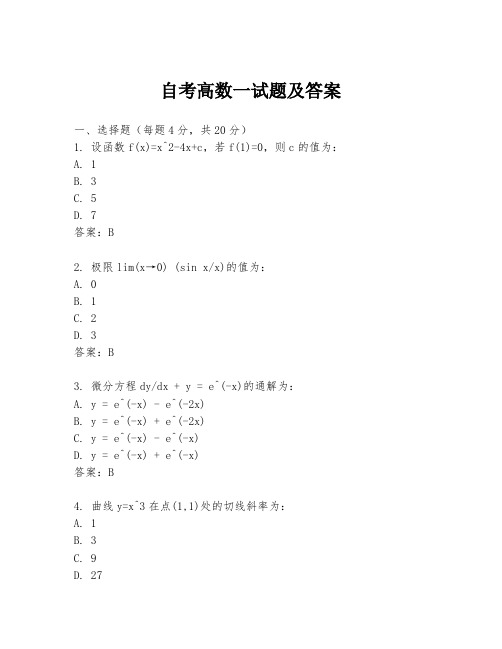 自考高数一试题及答案

一、选择题（每题4分，共20分）
1. 设函数 f(x)=x^2-4x+c，若 f(1)=0，则 c 的值为：
A. 1
B. 3
C. 5
D. 7
答案：B

2. 极限 lim(x→0) (sin x/x)的值为：
A. 0
B. 1
C. 2
D. 3
答案：B

3. 微分方程 dy/dx + y = e^(-x)的通解为：
A. y = e^(-x) - e^(-2x)
B. y = e^(-x) + e^(-2x)
C. y = e^(-x) - e^(-x)
D. y = e^(-x) + e^(-x)
答案：B

4. 曲线 y=x^3 在点(1,1)处的切线斜率为：
A. 1
B. 3
C. 9
D. 27